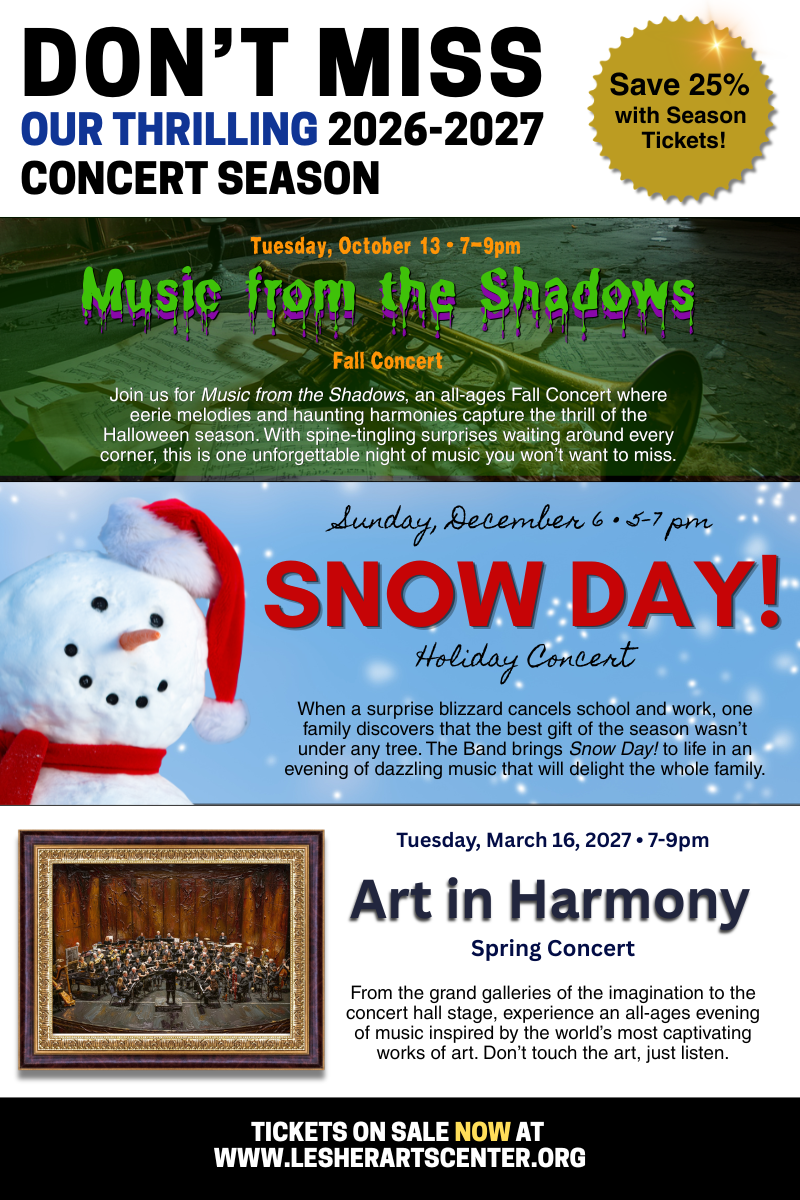 DON'T MISS
OUR THRILLING 2026-2027
CONCERT SEASON

Save 25%
with Season
Tickets!

Tuesday, October 13 • 7-9pm

Music from the Shadows

Fall Concert

Join us for Music from the Shadows, an all-ages Fall Concert where eerie melodies and haunting harmonies capture the thrill of the Halloween season. With spine-tingling surprises waiting around every corner, this is one unforgettable night of music you won't want to miss.

Sunday, December 6 • 5-7 pm

SNOW DAY!

Holiday Concert

When a surprise blizzard cancels school and work, one family discovers that the best gift of the season wasn't under any tree. The Band brings Snow Day! to life in an evening of dazzling music that will delight the whole family.

Tuesday, March 16, 2027 • 7-9pm

Art in Harmony

Spring Concert

From the grand galleries of the imagination to the concert hall stage, experience an all-ages evening of music inspired by the world's most captivating works of art. Don't touch the art, just listen.

TICKETS ON SALE NOW AT
WWW.LESHERARTSCENTER.ORG